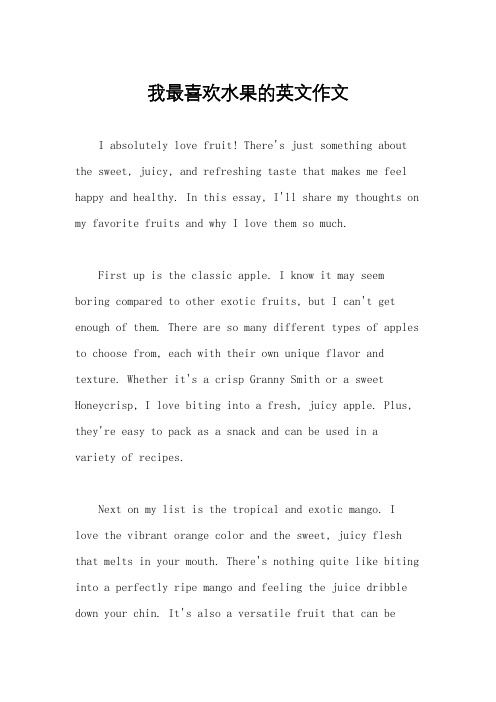 我最喜欢水果的英文作文

I absolutely love fruit! There's just something about the sweet, juicy, and refreshing taste that makes me feel happy and healthy. In this essay, I'll share my thoughts on my favorite fruits and why I love them so much.

First up is the classic apple. I know it may seem boring compared to other exotic fruits, but I can't get enough of them. There are so many different types of apples to choose from, each with their own unique flavor and texture. Whether it's a crisp Granny Smith or a sweet Honeycrisp, I love biting into a fresh, juicy apple. Plus, they're easy to pack as a snack and can be used in a variety of recipes.

Next on my list is the tropical and exotic mango. I love the vibrant orange color and the sweet, juicy flesh that melts in your mouth. There's nothing quite like biting into a perfectly ripe mango and feeling the juice dribble down your chin. It's also a versatile fruit that can be